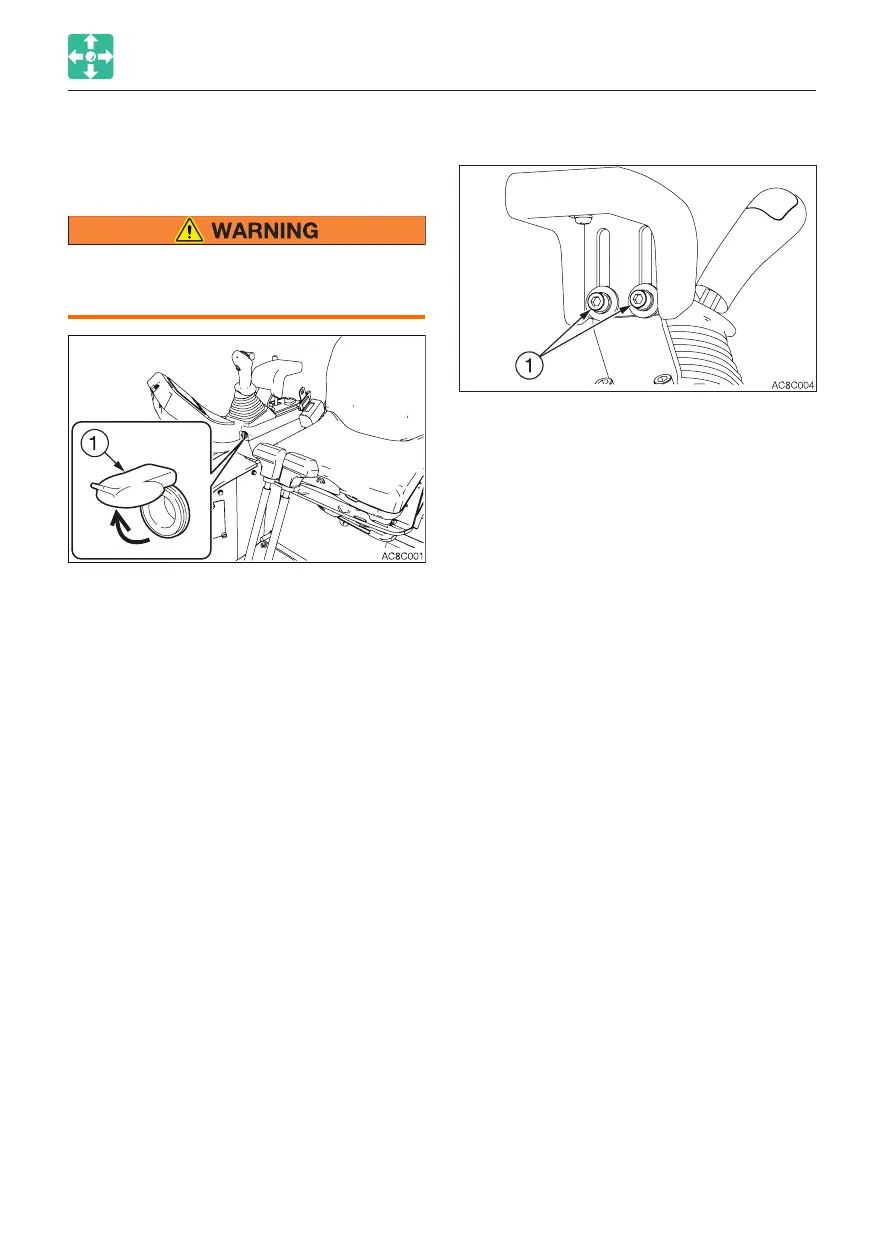 WARNING

1

AC8C001

1

AC8C004